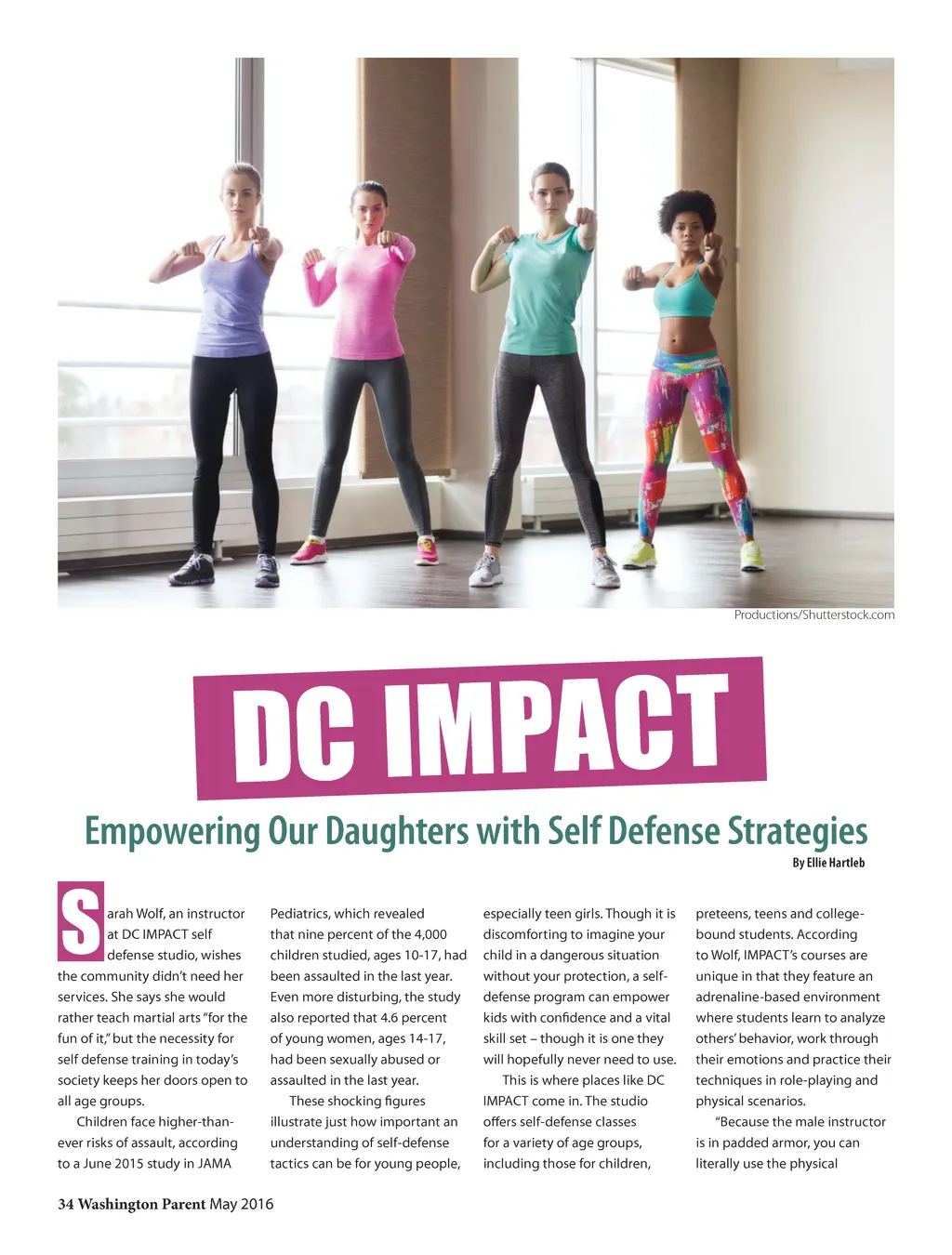 Productions/Shutterstock.com

DC IMPACT

Empowering Our Daughters with Self Defense Strategies

By Ellie Hartleb

Sarah Wolf, an instructor at DC IMPACT self defense studio, wishes the community didn't need her services. She says she would rather teach martial arts "for the fun of it," but the necessity for self defense training in today's society keeps her doors open to all age groups.

Children face higher-than-ever risks of assault, according to a June 2015 study in JAMA Pediatrics, which revealed that nine percent of the 4,000 children studied, ages 10-17, had been assaulted in the last year. Even more disturbing, the study also reported that 4.6 percent of young women, ages 14-17, had been sexually abused or assaulted in the last year.

These shocking figures illustrate just how important an understanding of self-defense tactics can be for young people, especially teen girls. Though it is discomforting to imagine your child in a dangerous situation without your protection, a self-defense program can empower kids with confidence and a vital skill set – though it is one they will hopefully never need to use.

This is where places like DC IMPACT come in. The studio offers self-defense classes for a variety of age groups, including those for children, preteens, teens and college-bound students. According to Wolf, IMPACT's courses are unique in that they feature an adrenaline-based environment where students learn to analyze others' behavior, work through their emotions and practice their techniques in role-playing and physical scenarios.

"Because the male instructor is in padded armor, you can literally use the physical

34 Washington Parent May 2016